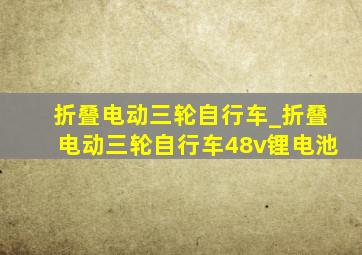 折叠电动三轮自行车_折叠电动三轮自行车48v锂电池